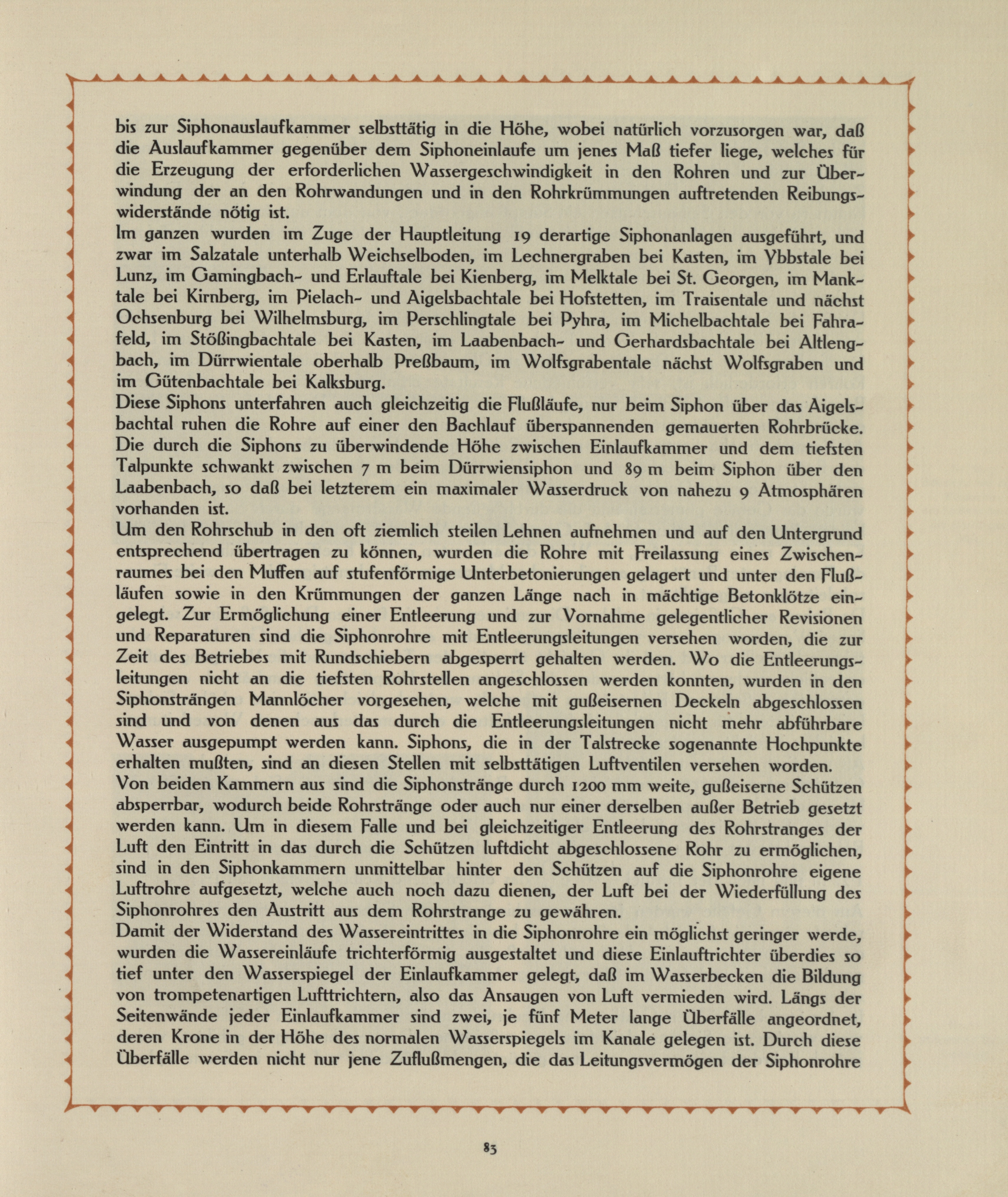 bis zur Siphonauslaufkammer selbsttätig in die Höhe, wobei natürlich vorzusorgen war, daß die Auslaufkammer gegenüber dem Siphoneinlaufe um jenes Maß tiefer liege, welches für die Erzeugung der erforderlichen Wassergeschwindigkeit in den Rohren und zur Überwindung der an den Rohrwandungen und in den Rohrkrümmungen auftretenden Reibungswiderstände nötig ist.
Im ganzen wurden im Zuge der Hauptleitung 19 derartige Siphonanlagen ausgeführt, und zwar im Salzatale unterhalb Weichselboden, im Lechnergraben bei Kasten, im Ybbstale bei Lunz, im Gamingbach- und Erlauftale bei Kienberg, im Melktale bei St. Georgen, im Manktale bei Kirnberg, im Pielach- und Aigelsbachtale bei Hofstetten, im Traisentale und nächst Ochsenburg bei Wilhelmsburg, im Perschlingtale bei Pyhra, im Michelbachtale bei Fahrafeld, im Stößingbachtale bei Kasten, im Laabenbach- und Gerhardsbachtale bei Altlengbach, im Dürrwientale oberhalb Preßbaum, im Wolfsgrabentale nächst Wolfsgraben und im Gütenbachtale bei Kalksburg.
Diese Siphons unterfahren auch gleichzeitig die Flußläufe, nur beim Siphon über das Aigelsbachtal ruhen die Rohre auf einer den Bachlauf überspannenden gemauerten Rohrbrücke. Die durch die Siphons zu überwindende Höhe zwischen Einlaufkammer und dem tiefsten Talpunkte schwankt zwischen 7 m beim Dürrwiensiphon und 89 m beim Siphon über den Laabenbach, so daß bei letzterem ein maximaler Wasserdruck von nahezu 9 Atmosphären vorhanden ist.
Um den Rohrschub in den oft ziemlich steilen Lehnen aufnehmen und auf den Untergrund entsprechend übertragen zu können, wurden die Rohre mit Freilassung eines Zwischenraumes bei den Muffen auf stufenförmige Unterbetonierungen gelagert und unter den Flußläufen sowie in den Krümmungen der ganzen Länge nach in mächtige Betonklötze eingelegt. Zur Ermöglichung einer Entleerung und zur Vornahme gelegentlicher Revisionen und Reparaturen sind die Siphonrohre mit Entleerungsleitungen versehen worden, die zur Zeit des Betriebes mit Rundschiebern abgesperrt gehalten werden. Wo die Entleerungsleitungen nicht an die tiefsten Rohrstellen angeschlossen werden konnten, wurden in den Siphonsträngen Mannlöcher vorgesehen, welche mit gußeisernen Deckeln abgeschlossen sind und von denen aus das durch die Entleerungsleitungen nicht mehr abführbare Wasser ausgepumpt werden kann. Siphons, die in der Talstrecke sogenannte Hochpunkte erhalten mußten, sind an diesen Stellen mit selbsttätigen Luftventilen versehen worden.
Von beiden Kammern aus sind die Siphonstränge durch 1200 mm weite, gußeiserne Schützen absperrbar, wodurch beide Rohrstränge oder auch nur einer derselben außer Betrieb gesetzt werden kann. Um in diesem Falle und bei gleichzeitiger Entleerung des Rohrstranges der Luft den Eintritt in das durch die Schützen luftdicht abgeschlossene Rohr zu ermöglichen, sind in den Siphonkammern unmittelbar hinter den Schützen auf die Siphonrohre eigene Luftrohre aufgesetzt, welche auch noch dazu dienen, der Luft bei der Wiederfüllung des Siphonrohres den Austritt aus dem Rohrstrange zu gewähren.
Damit der Widerstand des Wassereintrittes in die Siphonrohre ein möglichst geringer werde, wurden die Wassereinläufe trichterförmig ausgestaltet und diese Einlauftrichter überdies so tief unter den Wasserspiegel der Einlaufkammer gelegt, daß im Wasserbecken die Bildung von trompetenartigen Lufttrichtern, also das Ansaugen von Luft vermieden wird. Längs der Seitenwände jeder Einlaufkammer sind zwei, je fünf Meter lange Überfälle angeordnet, deren Krone in der Höhe des normalen Wasserspiegels im Kanale gelegen ist. Durch diese Überfälle werden nicht nur jene Zuflußmengen, die das Leitungsvermögen der Siphonrohre

83